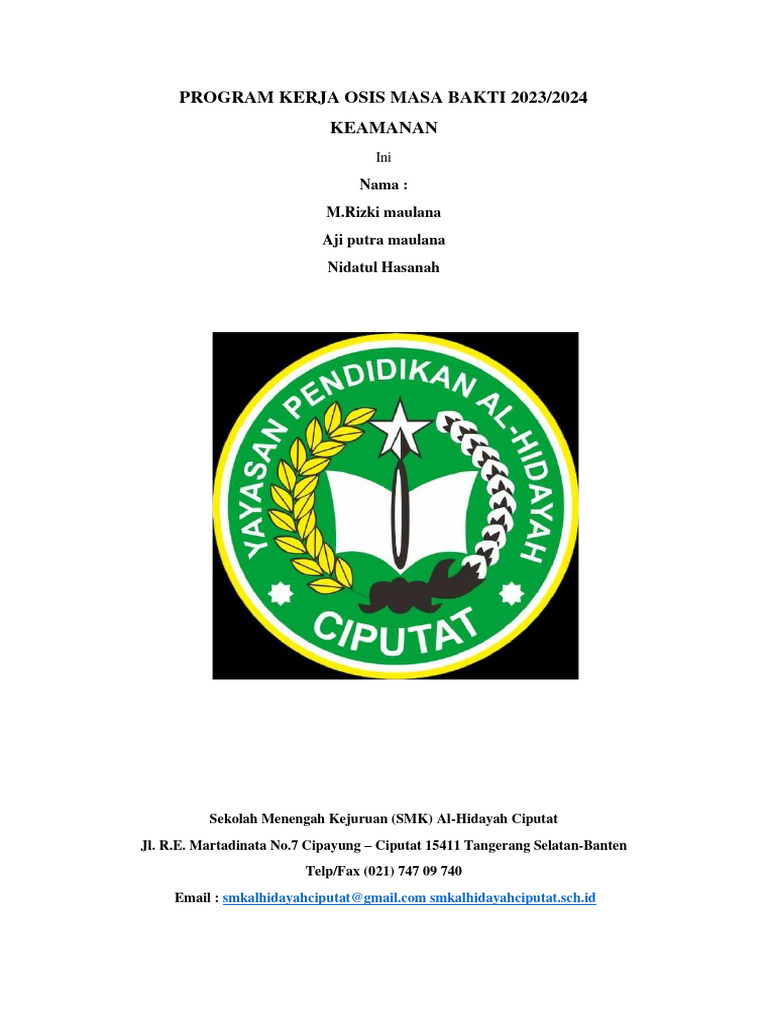 PROGRAM KERJA OSIS MASA BAKTI 2023/2024

KEAMANAN

Ini

Nama :

M.Rizki maulana

Aji putra maulana

Nidatul Hasanah

YAYASAN PENDIDIKAN AL-HIDAYAH

CIPUTAT

Sekolah Menengah Kejuruan (SMK) Al-Hidayah Ciputat

Jl. R.E. Martadinata No.7 Cipayung – Ciputat 15411 Tangerang Selatan-Banten

Telp/Fax (021) 747 09 740

Email : smkalhidayahciputat@gmail.com smkalhidayahciputat.sch.id